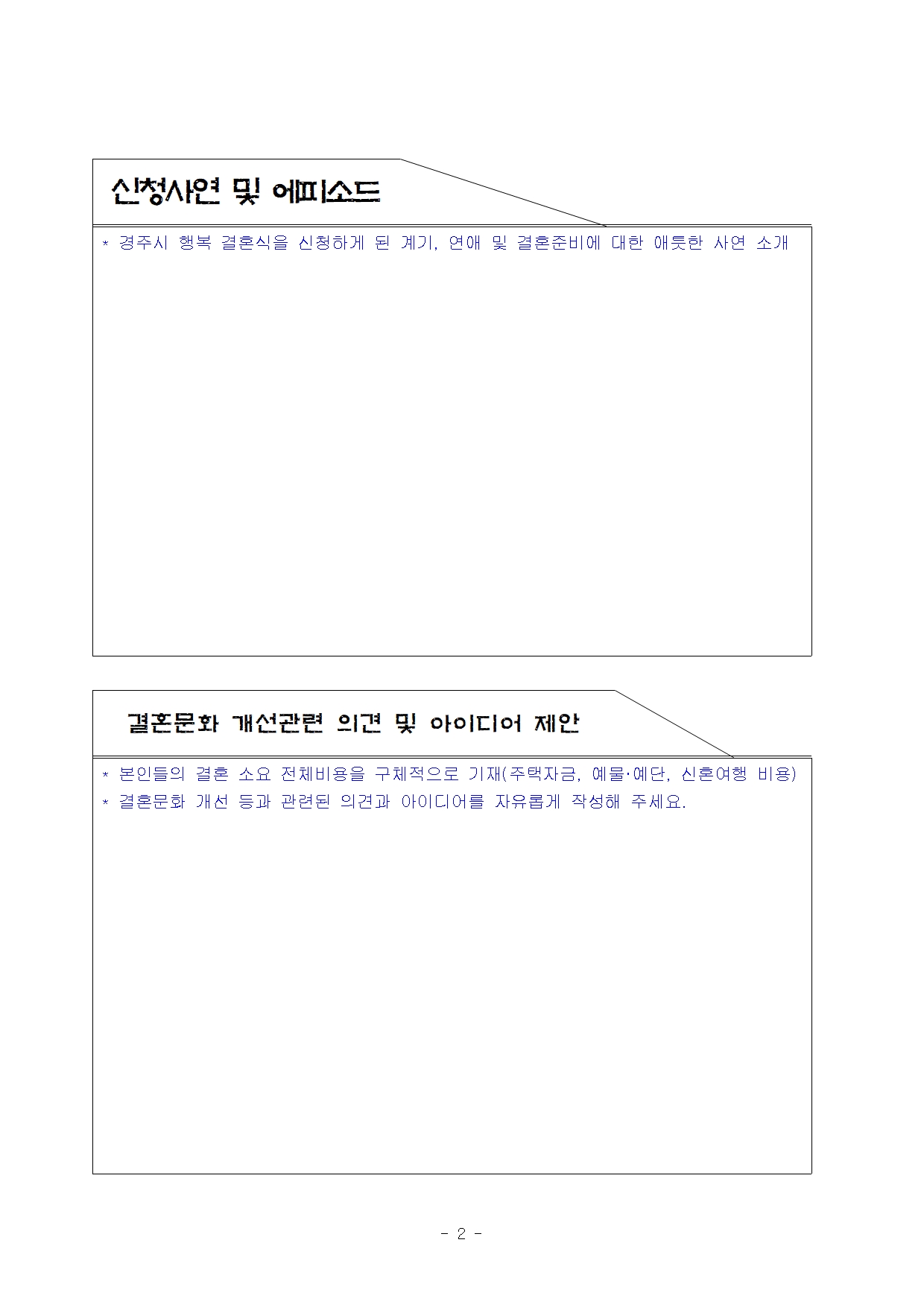 신청사연 및 에피소드

* 경주시 행복 결혼식을 신청하게 된 계기, 연애 및 결혼준비에 대한 애틋한 사연 소개

결혼문화 개선관련 의견 및 아이디어 제안

* 본인들의 결혼 소요 전체비용을 구체적으로 기재(주택자금, 예물·예단, 신혼여행 비용)
* 결혼문화 개선 등과 관련된 의견과 아이디어를 자유롭게 작성해 주세요.

- 2 -